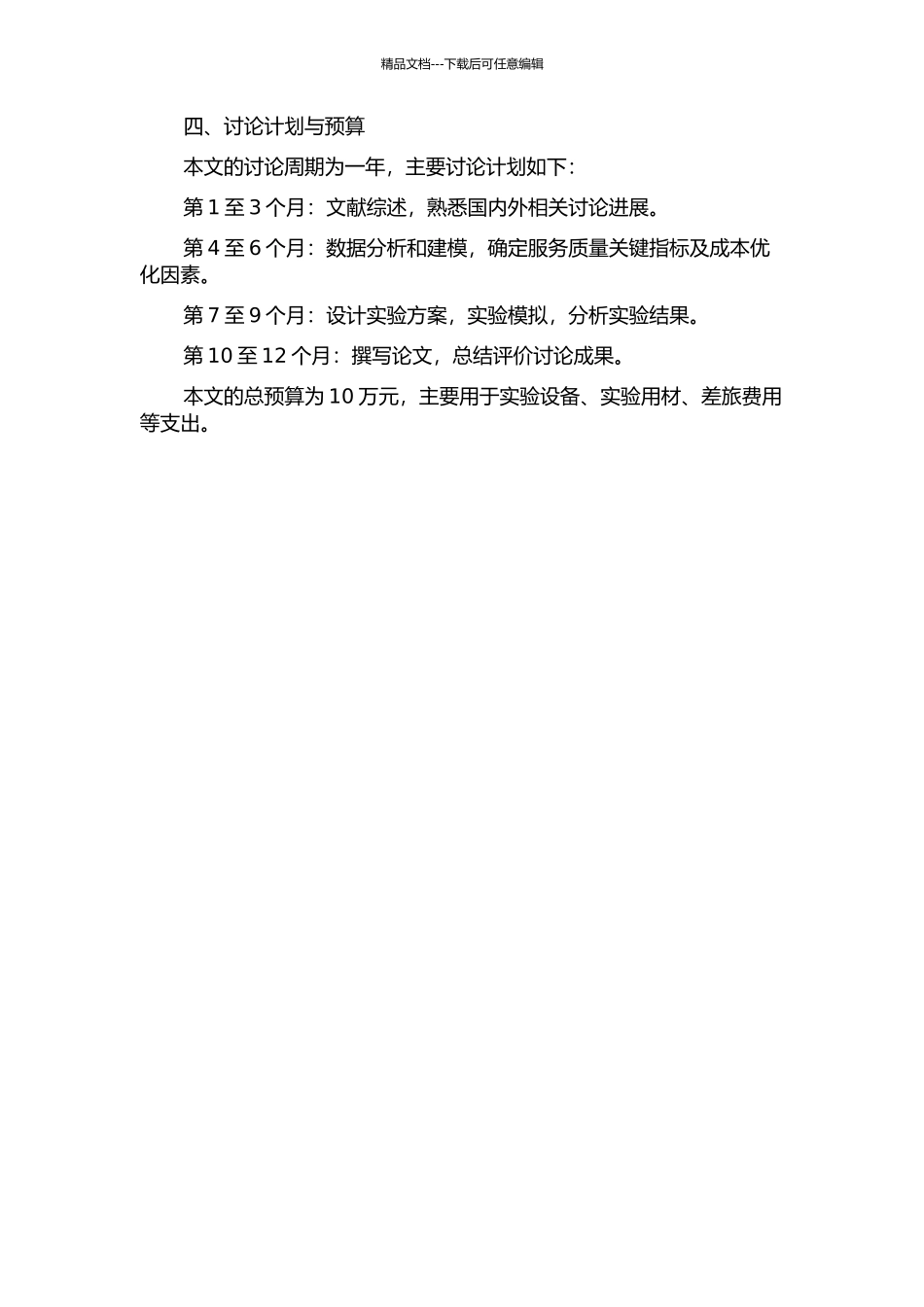 精品文档---下载后可任意编辑

四、讨论计划与预算

本文的讨论周期为一年，主要讨论计划如下：

第 1 至 3 个月：文献综述，熟悉国内外相关讨论进展。

第 4 至 6 个月：数据分析和建模，确定服务质量关键指标及成本优化因素。

第 7 至 9 个月：设计实验方案，实验模拟，分析实验结果。

第 10 至 12 个月：撰写论文，总结评价讨论成果。

本文的总预算为 10 万元，主要用于实验设备、实验用材、差旅费用等支出。